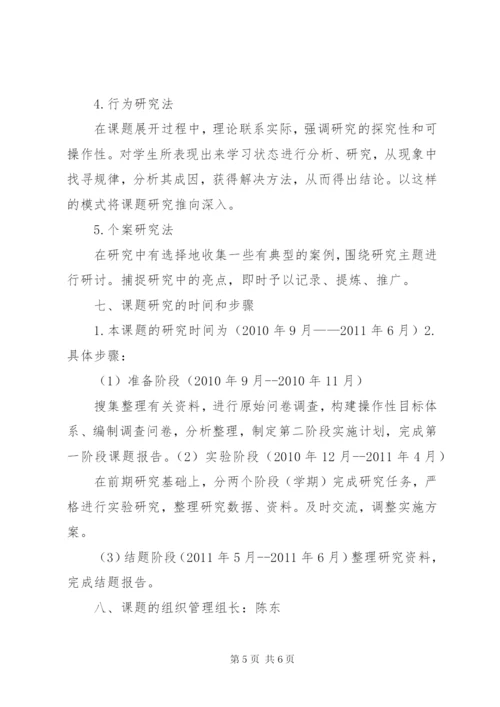 4.行为研究法

在课题展开过程中，理论联系实际，强调研究的探究性和可操作性。对学生所表现出来学习状态进行分析、研究，从现象中找寻规律，分析其成因，获得解决方法，从而得出结论。以这样的模式将课题研究推向深入。

5.个案研究法

在研究中有选择地收集一些有典型的案例，围绕研究主题进行研讨。捕捉研究中的亮点，即时予以记录、提炼、推广。

七、课题研究的时间和步骤

1.本课题的研究时间为（2010年9月——2011年6月）2.具体步骤：

（1）准备阶段（2010年9月--2010年11月）

搜集整理有关资料，进行原始问卷调查，构建操作性目标体系、编制调查问卷，分析整理，制定第二阶段实施计划，完成第一阶段课题报告。（2）实验阶段（2010年12月--2011年4月）

在前期研究基础上，分两个阶段（学期）完成研究任务，严格进行实验研究，整理研究数据、资料。及时交流，调整实施方案。

（3）结题阶段（2011年5月--2011年6月）整理研究资料，完成结题报告。

八、课题的组织管理组长：陈东

第5页 共6页